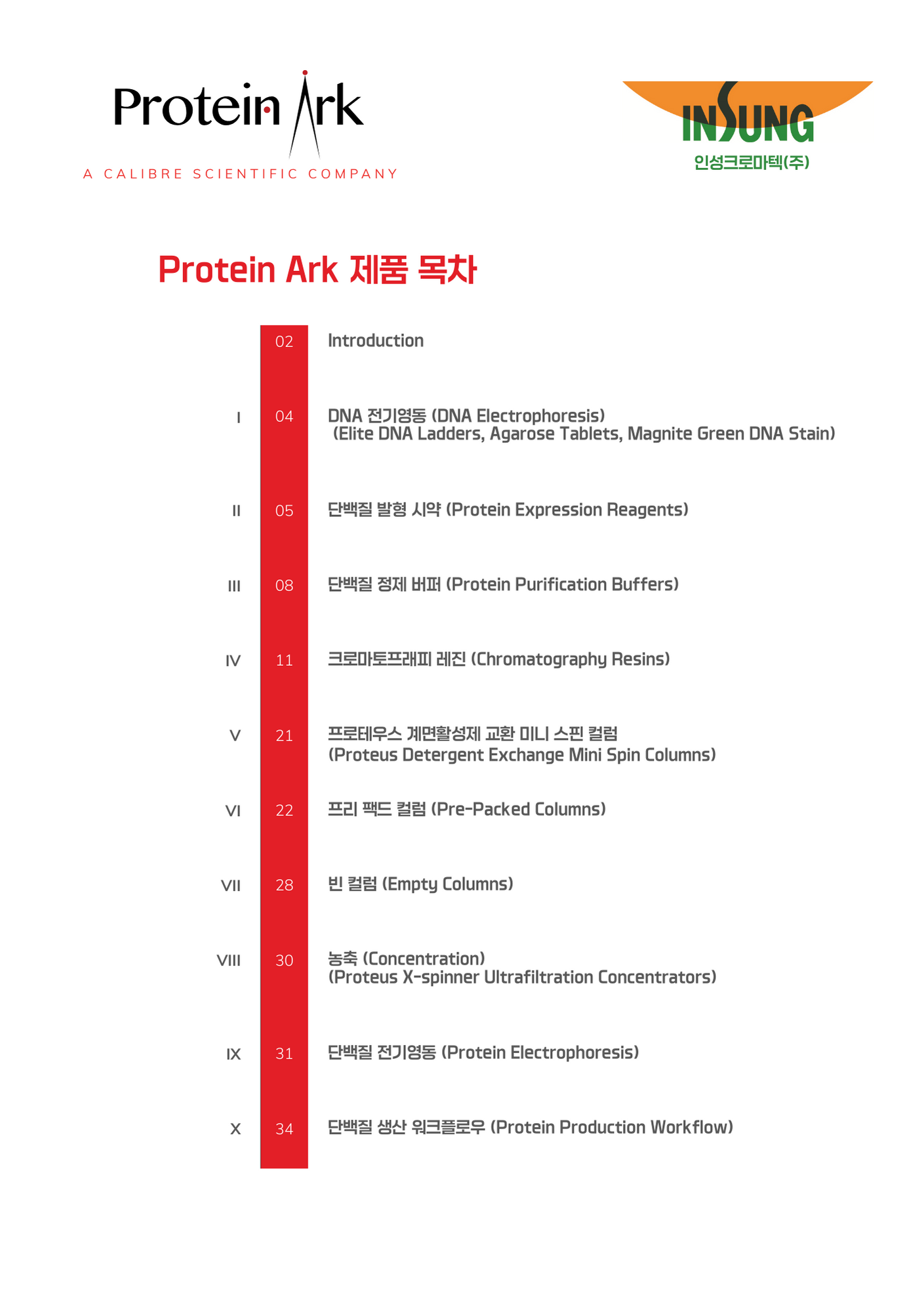 Protein Ark
A CALIBRE SCIENTIFIC COMPANY

INSUNG
인성크로마텍(주)

Protein Ark 제품 목차

02 Introduction

I 04 DNA 전기영동 (DNA Electrophoresis)
(Elite DNA Ladders, Agarose Tablets, Magnite Green DNA Stain)

II 05 단백질 발형 시약 (Protein Expression Reagents)

III 08 단백질 정제 버퍼 (Protein Purification Buffers)

IV 11 크로마토프래피 레진 (Chromatography Resins)

V 21 프로테우스 계면활성제 교환 미니 스핀 컬럼
(Proteus Detergent Exchange Mini Spin Columns)

VI 22 프리 팩드 컬럼 (Pre-Packed Columns)

VII 28 빈 컬럼 (Empty Columns)

VIII 30 농축 (Concentration)
(Proteus X-spinner Ultrafiltration Concentrators)

IX 31 단백질 전기영동 (Protein Electrophoresis)

X 34 단백질 생산 워크플로우 (Protein Production Workflow)